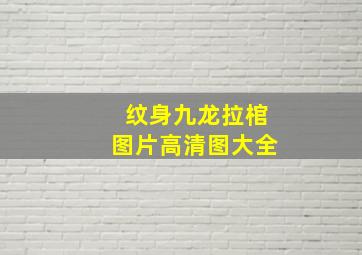 纹身九龙拉棺
图片高清图大全